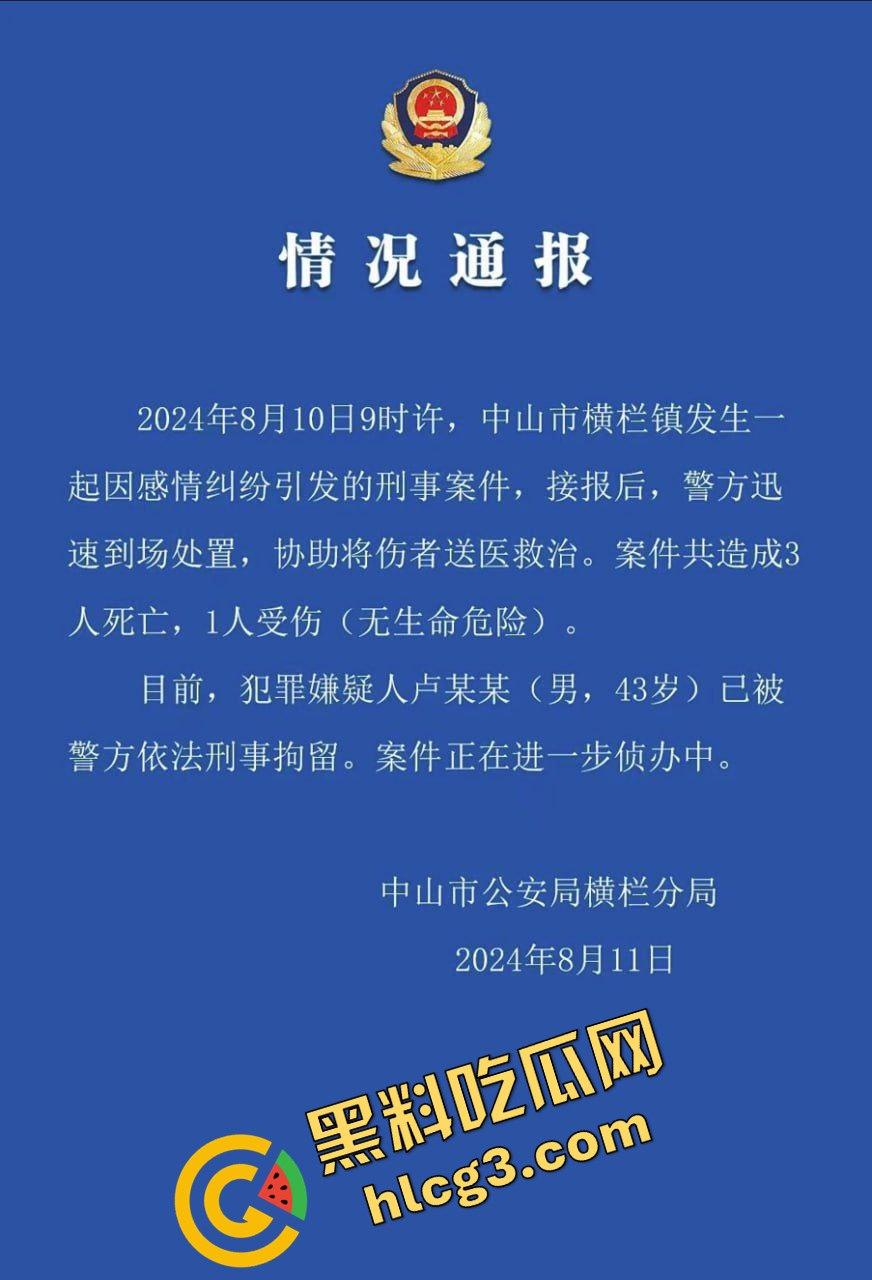 情况通报

2024年8月10日9时许，中山市横栏镇发生一起因感情纠纷引发的刑事案件，接报后，警方迅速到场处置，协助将伤者送医救治。案件共造成3人死亡，1人受伤（无生命危险）。

目前，犯罪嫌疑人卢某某（男，43岁）已被警方依法刑事拘留。案件正在进一步侦办中。

中山市公安局横栏分局
2024年8月11日

黑料吃瓜网
hlcg3.com